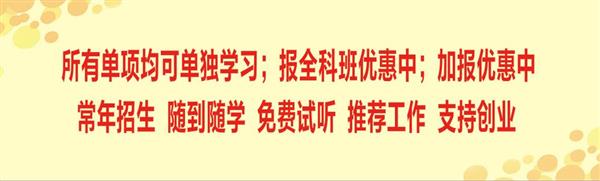 所有单项均可单独学习；报全科班优惠中；加报优惠中
常年招生 随到随学 免费试听 推荐工作 支持创业